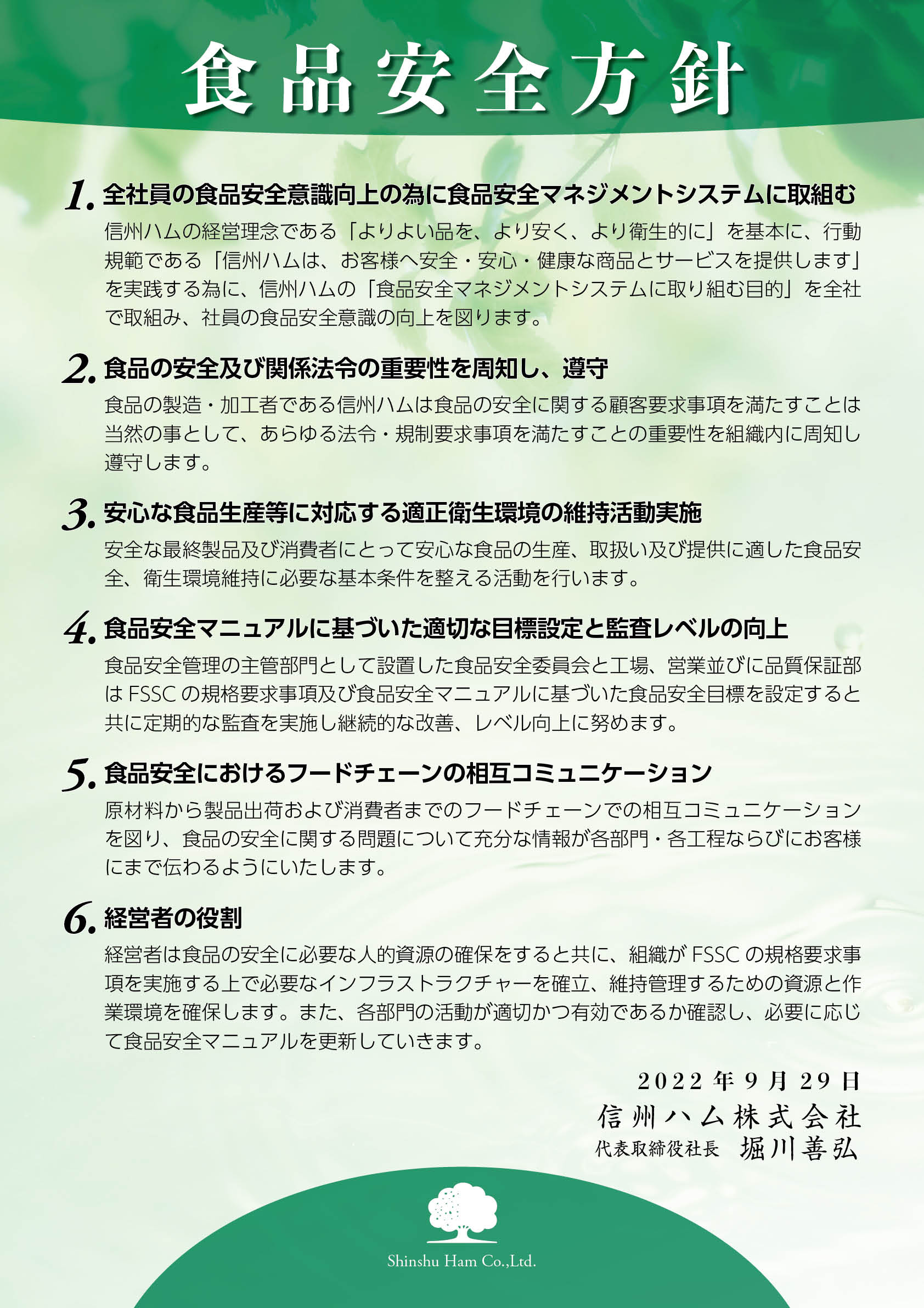 食品安全方針

1. 全社員の食品安全意識向上の為に食品安全マネジメントシステムに取組む

信州ハムの経営理念である「よりよい品を、より安く、より衛生的に」を基本に、行動規範である「信州ハムは、お客様へ安全・安心・健康な商品とサービスを提供します」を実践する為に、信州ハムの「食品安全マネジメントシステムに取り組む目的」を全社で取組み、社員の食品安全意識の向上を図ります。

2. 食品の安全及び関係法令の重要性を周知し、遵守

食品の製造・加工者である信州ハムは食品の安全に関する顧客要求事項を満たすことは当然の事として、あらゆる法令・規制要求事項を満たすことの重要性を組織内に周知し遵守します。

3. 安心な食品生産等に対応する適正衛生環境の維持活動実施

安全な最終製品及び消費者にとって安心な食品の生産、取扱い及び提供に適した食品安全、衛生環境維持に必要な基本条件を整える活動を行います。

4. 食品安全マニュアルに基づいた適切な目標設定と監査レベルの向上

食品安全管理の主管部門として設置した食品安全委員会と工場、営業並びに品質保証部はFSSCの規格要求事項及び食品安全マニュアルに基づいた食品安全目標を設定すると共に定期的な監査を実施し継続的な改善、レベル向上に努めます。

5. 食品安全におけるフードチェーンの相互コミュニケーション

原材料から製品出荷および消費者までのフードチェーンでの相互コミュニケーションを図り、食品の安全に関する問題について充分な情報が各部門・各工程ならびにお客様にまで伝わるようにいたします。

6. 経営者の役割

経営者は食品の安全に必要な人的資源の確保をすると共に、組織がFSSCの規格要求事項を実施する上で必要なインフラストラクチャーを確立、維持管理するための資源と作業環境を確保します。また、各部門の活動が適切かつ有効であるか確認し、必要に応じて食品安全マニュアルを更新していきます。

2022年9月29日
信州ハム株式会社
代表取締役社長 堀川善弘

Shinshu Ham Co.,Ltd.